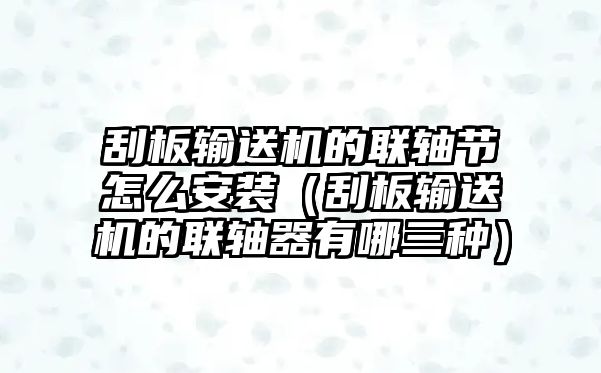 刮板输送机的联轴节怎么安装（刮板输送机的联轴器有哪三种）